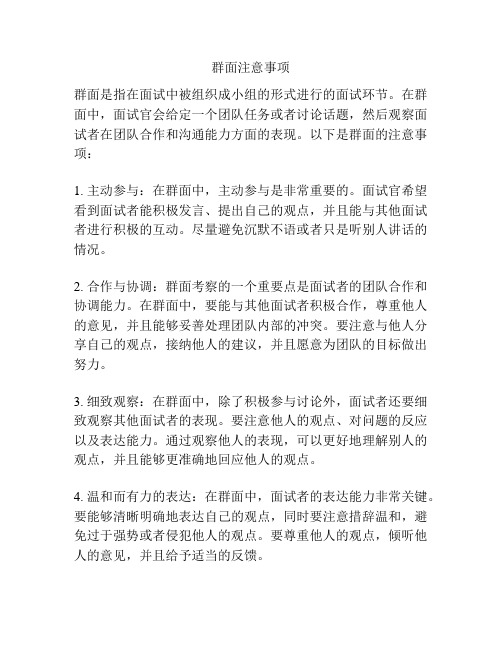 群面注意事项

群面是指在面试中被组织成小组的形式进行的面试环节。在群面中，面试官会给定一个团队任务或者讨论话题，然后观察面试者在团队合作和沟通能力方面的表现。以下是群面的注意事项：

1. 主动参与：在群面中，主动参与是非常重要的。面试官希望看到面试者能积极发言、提出自己的观点，并且能与其他面试者进行积极的互动。尽量避免沉默不语或者只是听别人讲话的情况。

2. 合作与协调：群面考察的一个重要点是面试者的团队合作和协调能力。在群面中，要能与其他面试者积极合作，尊重他人的意见，并且能够妥善处理团队内部的冲突。要注意与他人分享自己的观点，接纳他人的建议，并且愿意为团队的目标做出努力。

3. 细致观察：在群面中，除了积极参与讨论外，面试者还要细致观察其他面试者的表现。要注意他人的观点、对问题的反应以及表达能力。通过观察他人的表现，可以更好地理解别人的观点，并且能够更准确地回应他人的观点。

4. 温和而有力的表达：在群面中，面试者的表达能力非常关键。要能够清晰明确地表达自己的观点，同时要注意措辞温和，避免过于强势或者侵犯他人的观点。要尊重他人的观点，倾听他人的意见，并且给予适当的反馈。